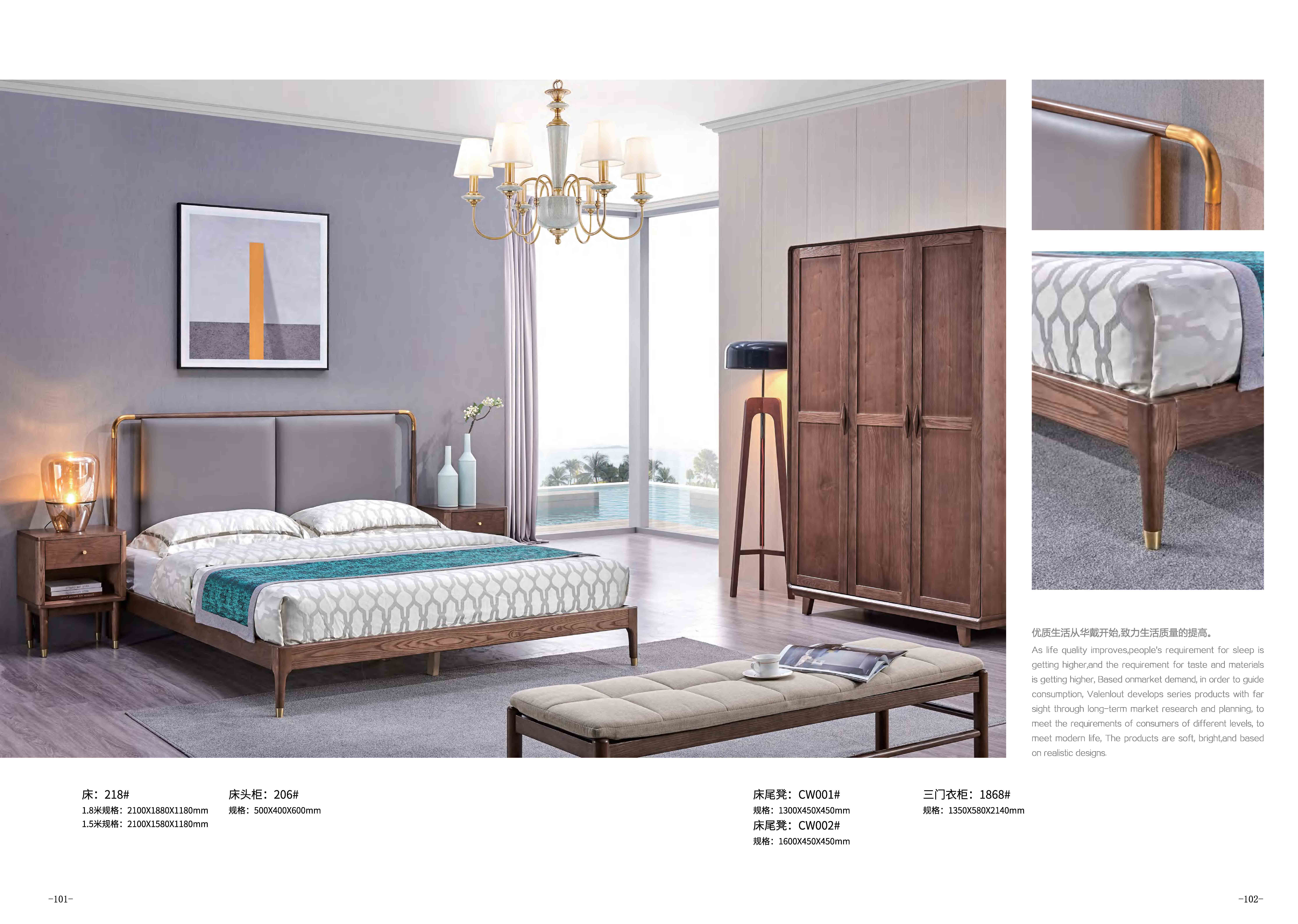 优质生活从华戴开始,致力生活质量的提高。

As life quality improves,people's requirement for sleep is getting higher,and the requirement for taste and materials is getting higher, Based onmarket demand, in order to guide consumption, Valenlout develops series products with far sight through long-term market research and planning, to meet the requirements of consumers of different levels, to meet modern life, The products are soft, bright,and based on realistic designs.

床：218#
1.8米规格：2100X1880X1180mm
1.5米规格：2100X1580X1180mm

床头柜：206#
规格：500X400X600mm

床尾凳：CW001#
规格：1300X450X450mm
床尾凳：CW002#
规格：1600X450X450mm

三门衣柜：1868#
规格：1350X580X2140mm

-101-

-102-